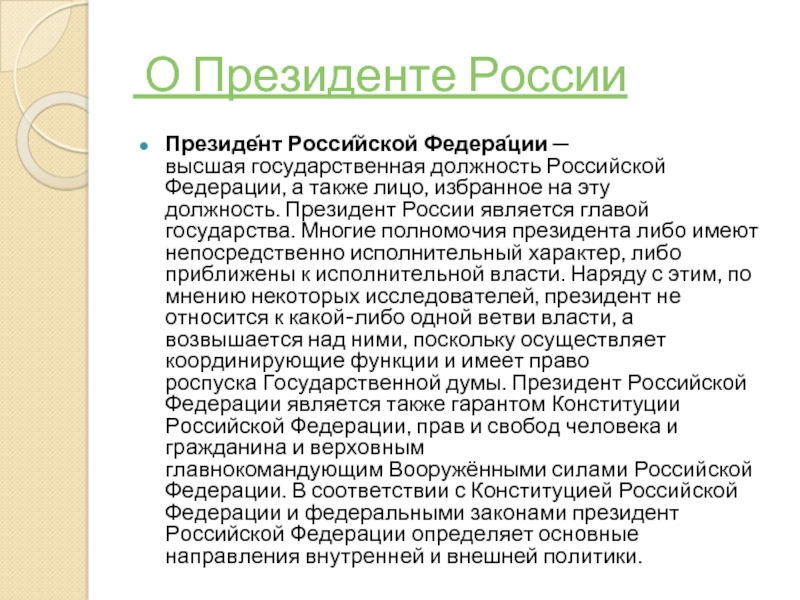 О Президенте России

Президе́нт Росси́йской Федера́ции — высшая государственная должность Российской Федерации, а также лицо, избранное на эту должность. Президент России является главой государства. Многие полномочия президента либо имеют непосредственно исполнительный характер, либо приближены к исполнительной власти. Наряду с этим, по мнению некоторых исследователей, президент не относится к какой-либо одной ветви власти, а возвышается над ними, поскольку осуществляет координирующие функции и имеет право роспуска Государственной думы. Президент Российской Федерации является также гарантом Конституции Российской Федерации, прав и свобод человека и гражданина и верховным главнокомандующим Вооружёнными силами Российской Федерации. В соответствии с Конституцией Российской Федерации и федеральными законами президент Российской Федерации определяет основные направления внутренней и внешней политики.